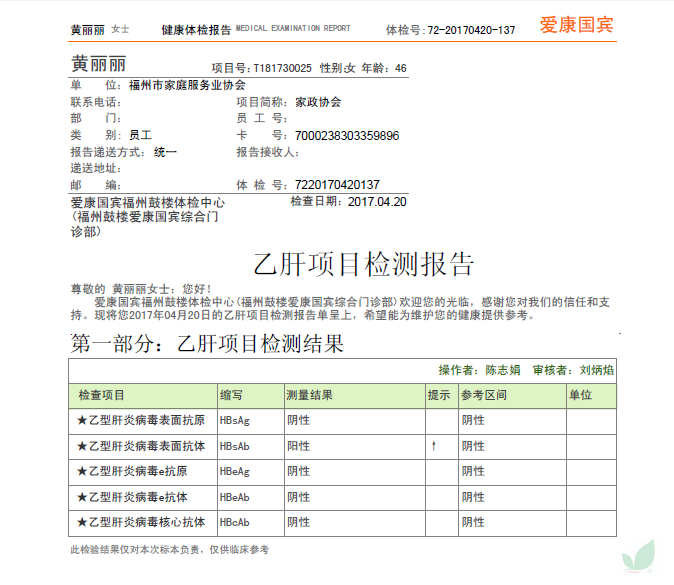 黄丽丽 女士 健康体检报告 MEDICAL EXAMINATION REPORT 体检号:72-20170420-137 爱康国宾

黄丽丽 项目号:T181730025 性别:女 年龄:46

单 位: 福州市家庭服务业协会
联系电话: 项目简称: 家政协会
部 门: 员 工 号:
类 别: 员工 卡 号: 7000238303359896
报告递送方式: 统一 报告接收人:
递送地址:
邮 编: 体 检 号: 7220170420137
爱康国宾福州鼓楼体检中心(福州鼓楼爱康国宾综合门诊部) 检查日期: 2017.04.20

乙肝项目检测报告

尊敬的 黄丽丽女士:您好!
爱康国宾福州鼓楼体检中心(福州鼓楼爱康国宾综合门诊部)欢迎您的光临,感谢您对我们的信任和支持。现将您2017年04月20日的乙肝项目检测报告单呈上,希望能为维护您的健康提供参考。

第一部分:乙肝项目检测结果

操作者: 陈志娟 审核者: 刘炳焰

| 检查项目 | 缩写 | 测量结果 | 提示 | 参考区间 | 单位 |
|---|---|---|---|---|---|
| ★乙型肝炎病毒表面抗原 | HBsAg | 阴性 | | 阴性 | |
| ★乙型肝炎病毒表面抗体 | HBsAb | 阳性 | ↑ | 阴性 | |
| ★乙型肝炎病毒e抗原 | HBeAg | 阴性 | | 阴性 | |
| ★乙型肝炎病毒e抗体 | HBeAb | 阴性 | | 阴性 | |
| ★乙型肝炎病毒核心抗体 | HBcAb | 阴性 | | 阴性 | |

此检验结果仅对本次标本负责,仅供临床参考